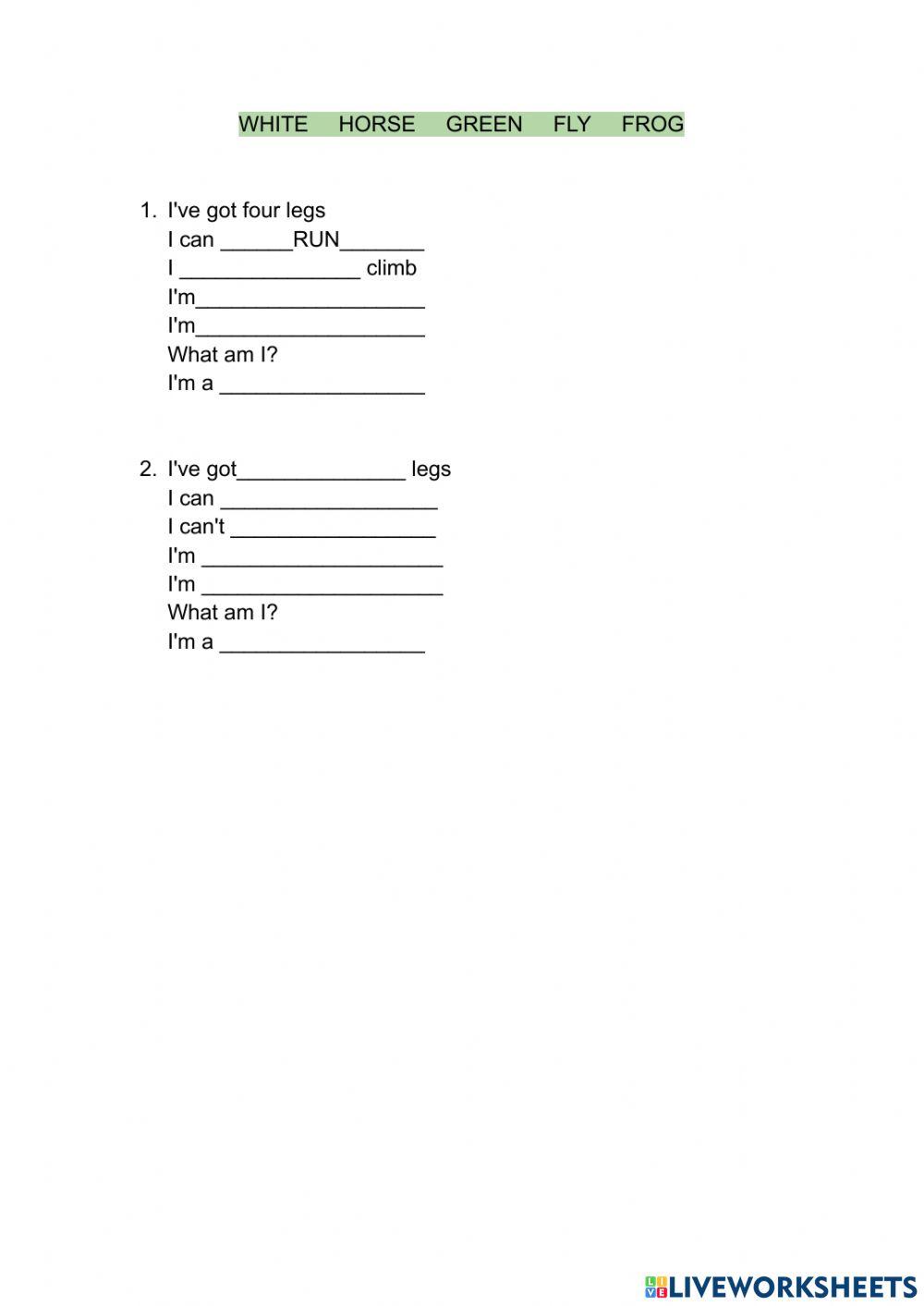 WHITE HORSE GREEN FLY FROG

1. I've got four legs
I can ______RUN_______
I _______________ climb
I'm___________________
I'm___________________
What am I?
I'm a _________________

2. I've got______________ legs
I can __________________
I can't _________________
I'm ____________________
I'm ____________________
What am I?
I'm a _________________

LIVEWORKSHEETS